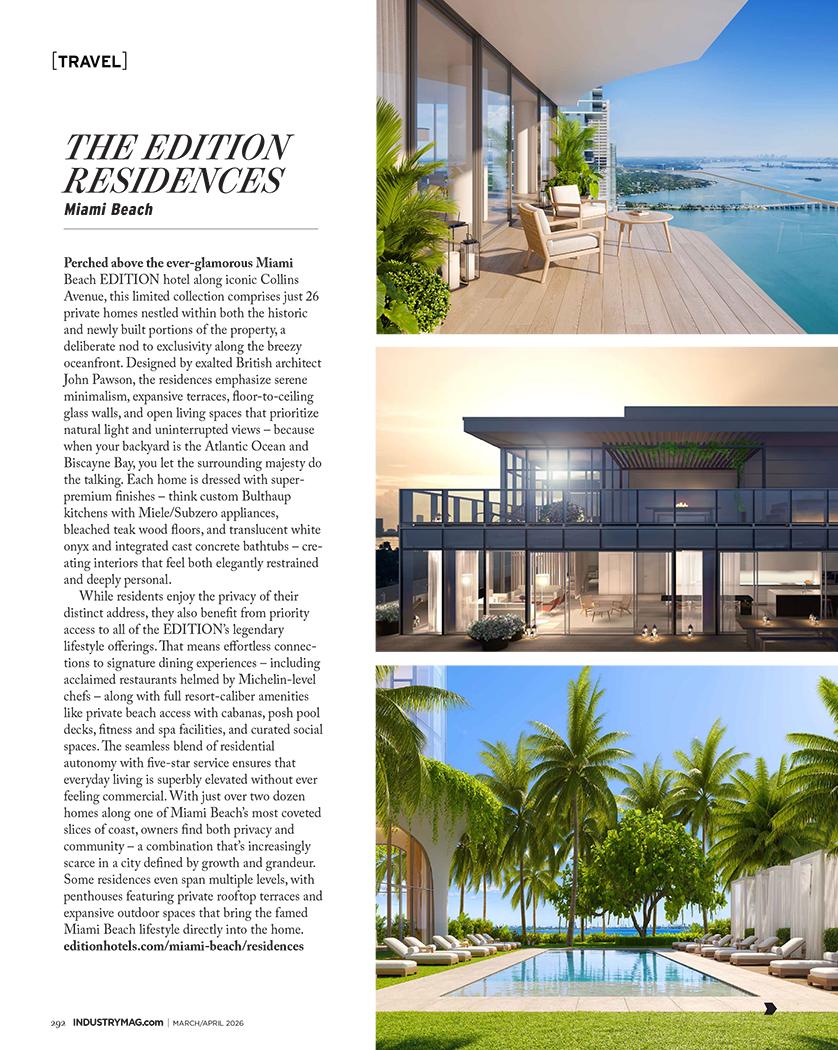 [TRAVEL]

THE EDITION RESIDENCES
Miami Beach

Perched above the ever-glamorous Miami Beach EDITION hotel along iconic Collins Avenue, this limited collection comprises just 26 private homes nestled within both the historic and newly built portions of the property, a deliberate nod to exclusivity along the breezy oceanfront. Designed by exalted British architect John Pawson, the residences emphasize serene minimalism, expansive terraces, floor-to-ceiling glass walls, and open living spaces that prioritize natural light and uninterrupted views – because when your backyard is the Atlantic Ocean and Biscayne Bay, you let the surrounding majesty do the talking. Each home is dressed with super-premium finishes – think custom Bulthaup kitchens with Miele/Subzero appliances, bleached teak wood floors, and translucent white onyx and integrated cast concrete bathtubs – creating interiors that feel both elegantly restrained and deeply personal.

While residents enjoy the privacy of their distinct address, they also benefit from priority access to all of the EDITION's legendary lifestyle offerings. That means effortless connections to signature dining experiences – including acclaimed restaurants helmed by Michelin-level chefs – along with full resort-caliber amenities like private beach access with cabanas, posh pool decks, fitness and spa facilities, and curated social spaces. The seamless blend of residential autonomy with five-star service ensures that everyday living is superbly elevated without ever feeling commercial. With just over two dozen homes along one of Miami Beach's most coveted slices of coast, owners find both privacy and community – a combination that's increasingly scarce in a city defined by growth and grandeur. Some residences even span multiple levels, with penthouses featuring private rooftop terraces and expansive outdoor spaces that bring the famed Miami Beach lifestyle directly into the home.
editionhotels.com/miami-beach/residences

292 INDUSTRYMAG.com | MARCH/APRIL 2026